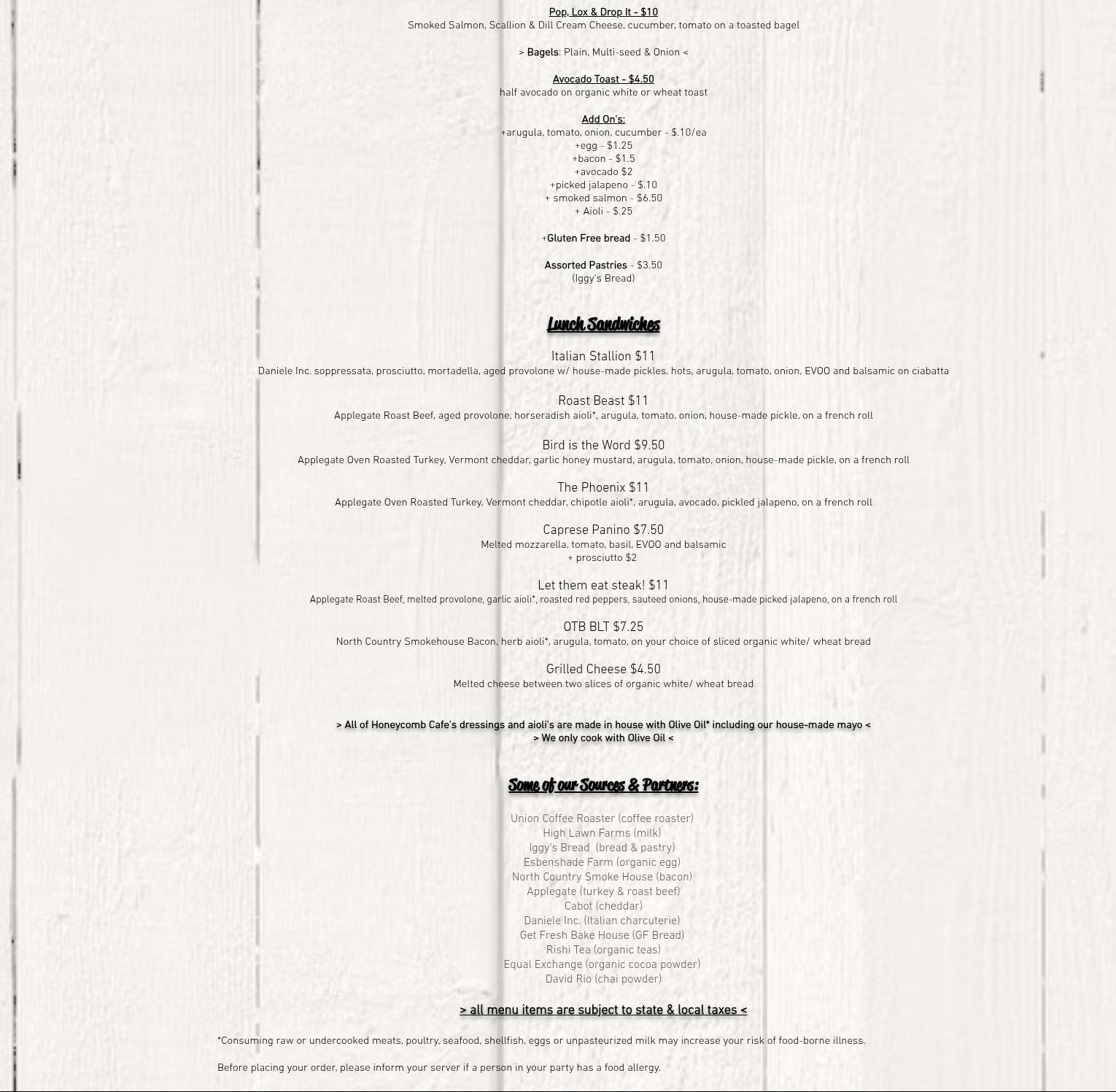 Pop, Lox & Drop It - $10
Smoked Salmon, Scallion & Dill Cream Cheese, cucumber, tomato on a toasted bagel

> Bagels: Plain, Multi-seed & Onion <

Avocado Toast - $4.50
half avocado on organic white or wheat toast

Add On's:
+arugula, tomato, onion, cucumber - $.10/ea
+egg - $1.25
+bacon - $1.5
+avocado $2
+picked jalapeno - $.10
+ smoked salmon - $6.50
+ Aioli - $.25

+Gluten Free bread - $1.50

Assorted Pastries - $3.50
(Iggy's Bread)

Lunch Sandwiches

Italian Stallion $11
Daniele Inc. soppressata, prosciutto, mortadella, aged provolone w/ house-made pickles, hots, arugula, tomato, onion, EVOO and balsamic on ciabatta

Roast Beast $11
Applegate Roast Beef, aged provolone, horseradish aioli*, arugula, tomato, onion, house-made pickle, on a french roll

Bird is the Word $9.50
Applegate Oven Roasted Turkey, Vermont cheddar, garlic honey mustard, arugula, tomato, onion, house-made pickle, on a french roll

The Phoenix $11
Applegate Oven Roasted Turkey, Vermont cheddar, chipotle aioli*, arugula, avocado, pickled jalapeno, on a french roll

Caprese Panino $7.50
Melted mozzarella, tomato, basil, EVOO and balsamic
+ prosciutto $2

Let them eat steak! $11
Applegate Roast Beef, melted provolone, garlic aioli*, roasted red peppers, sauteed onions, house-made picked jalapeno, on a french roll

OTB BLT $7.25
North Country Smokehouse Bacon, herb aioli*, arugula, tomato, on your choice of sliced organic white/ wheat bread

Grilled Cheese $4.50
Melted cheese between two slices of organic white/ wheat bread

> All of Honeycomb Cafe's dressings and aioli's are made in house with Olive Oil* including our house-made mayo <
> We only cook with Olive Oil <

Some of our Sources & Partners:

Union Coffee Roaster (coffee roaster)
High Lawn Farms (milk)
Iggy's Bread (bread & pastry)
Esbenshade Farm (organic egg)
North Country Smoke House (bacon)
Applegate (turkey & roast beef)
Cabot (cheddar)
Daniele Inc. (Italian charcuterie)
Get Fresh Bake House (GF Bread)
Rishi Tea (organic teas)
Equal Exchange (organic cocoa powder)
David Rio (chai powder)

> all menu items are subject to state & local taxes <

*Consuming raw or undercooked meats, poultry, seafood, shellfish, eggs or unpasteurized milk may increase your risk of food-borne illness.

Before placing your order, please inform your server if a person in your party has a food allergy.